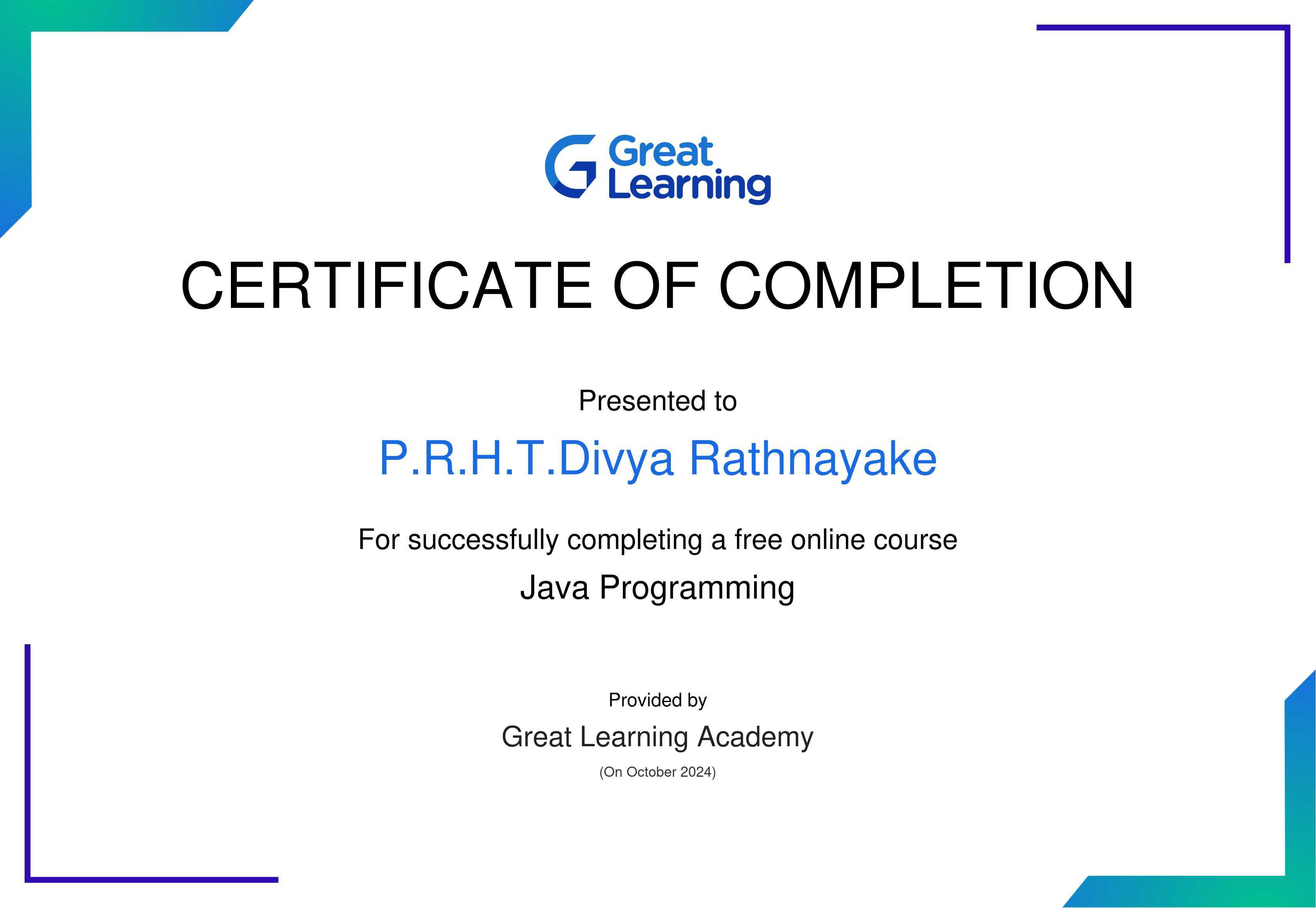 Great
Learning

CERTIFICATE OF COMPLETION

Presented to

P.R.H.T.Divya Rathnayake

For successfully completing a free online course

Java Programming

Provided by

Great Learning Academy

(On October 2024)